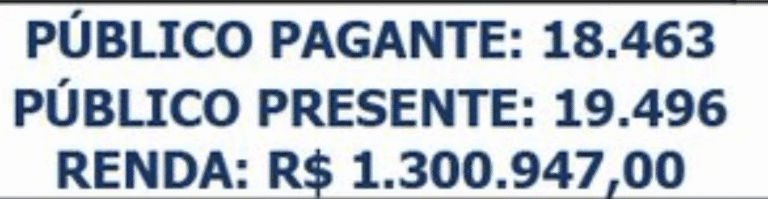 PÚBLICO PAGANTE: 18.463
PÚBLICO PRESENTE: 19.496
RENDA: R$ 1.300.947,00